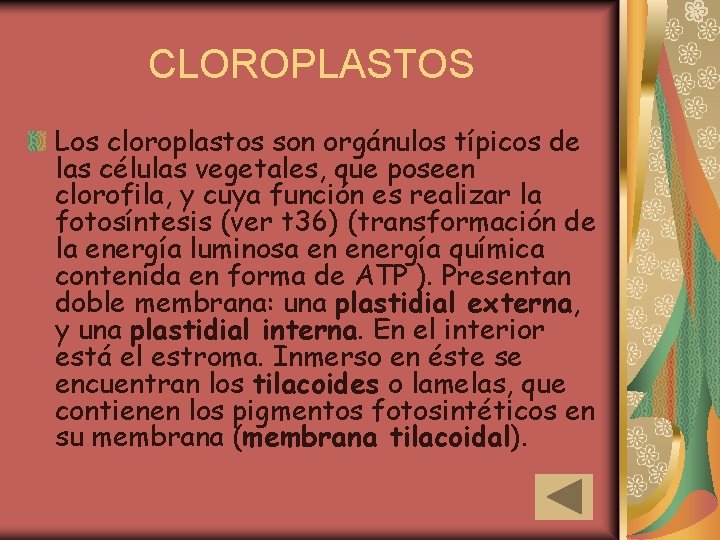 CLOROPLASTOS

Los cloroplastos son orgánulos típicos de las células vegetales, que poseen clorofila, y cuya función es realizar la fotosíntesis (ver t36) (transformación de la energía luminosa en energía química contenida en forma de ATP ). Presentan doble membrana: una plastidial externa, y una plastidial interna. En el interior está el estroma. Inmerso en éste se encuentran los tilacoides o lamelas, que contienen los pigmentos fotosintéticos en su membrana (membrana tilacoidal).